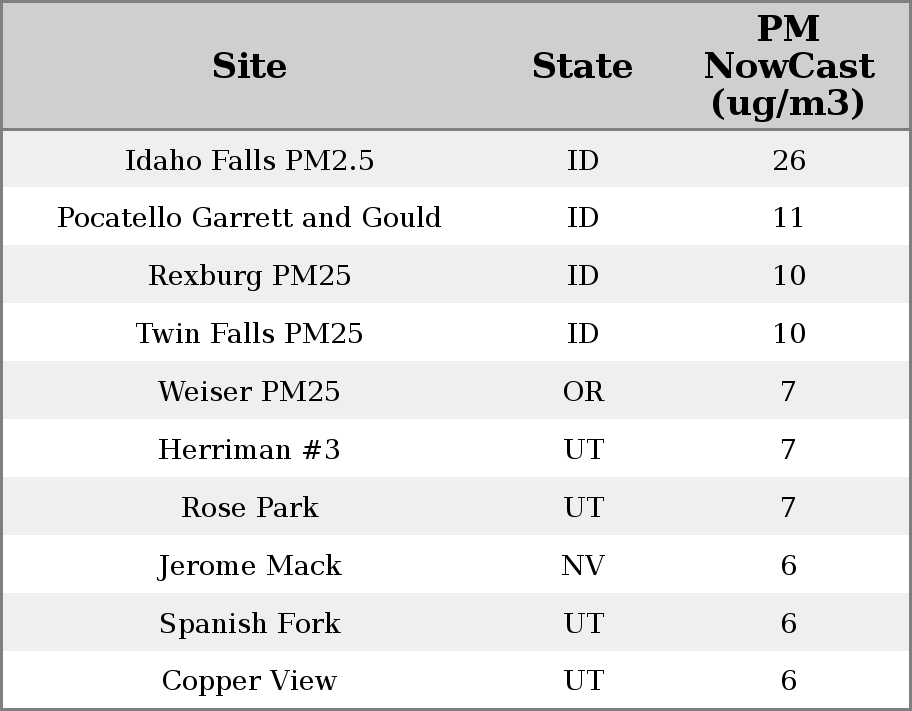 | Site | State | PM NowCast (ug/m3) |
|---|---|---|
| Idaho Falls PM2.5 | ID | 26 |
| Pocatello Garrett and Gould | ID | 11 |
| Rexburg PM25 | ID | 10 |
| Twin Falls PM25 | ID | 10 |
| Weiser PM25 | OR | 7 |
| Herriman #3 | UT | 7 |
| Rose Park | UT | 7 |
| Jerome Mack | NV | 6 |
| Spanish Fork | UT | 6 |
| Copper View | UT | 6 |